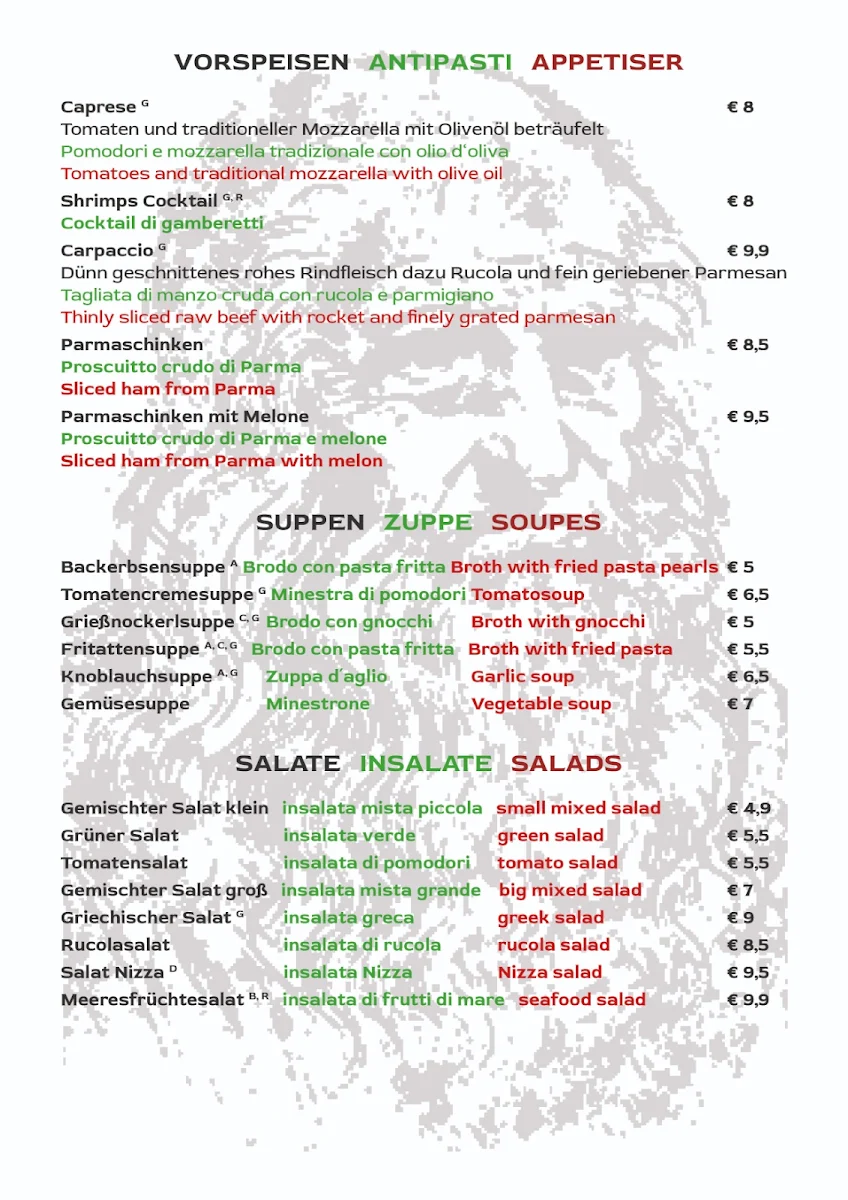 VORSPEISEN ANTIPASTI APPETISER

Caprese $^{G}$ € 8
Tomaten und traditioneller Mozzarella mit Olivenöl beträufelt
Pomodori e mozzarella tradizionale con olio d'oliva
Tomatoes and traditional mozzarella with olive oil

Shrimps Cocktail $^{G, R}$ € 8
Cocktail di gamberetti

Carpaccio $^{G}$ € 9,9
Dünn geschnittenes rohes Rindfleisch dazu Rucola und fein geriebener Parmesan
Tagliata di manzo cruda con rucola e parmigiano
Thinly sliced raw beef with rocket and finely grated parmesan

Parmaschinken € 8,5
Proscuitto crudo di Parma
Sliced ham from Parma

Parmaschinken mit Melone € 9,5
Proscuitto crudo di Parma e melone
Sliced ham from Parma with melon

SUPPEN ZUPPE SOUPES

Backerbsensuppe $^{A}$ Brodo con pasta fritta Broth with fried pasta pearls € 5
Tomatencremesuppe $^{G}$ Minestra di pomodori Tomatosoup € 6,5
Grießnockerlsuppe $^{C, G}$ Brodo con gnocchi Broth with gnocchi € 5
Fritattensuppe $^{A, C, G}$ Brodo con pasta fritta Broth with fried pasta € 5,5
Knoblauchsuppe $^{A, G}$ Zuppa d´aglio Garlic soup € 6,5
Gemüsesuppe Minestrone Vegetable soup € 7

SALATE INSALATE SALADS

Gemischter Salat klein insalata mista piccola small mixed salad € 4,9
Grüner Salat insalata verde green salad € 5,5
Tomatensalat insalata di pomodori tomato salad € 5,5
Gemischter Salat groß insalata mista grande big mixed salad € 7
Griechischer Salat $^{G}$ insalata greca greek salad € 9
Rucolasalat insalata di rucola rucola salad € 8,5
Salat Nizza $^{D}$ insalata Nizza Nizza salad € 9,5
Meeresfrüchtesalat $^{B, R}$ insalata di frutti di mare seafood salad € 9,9